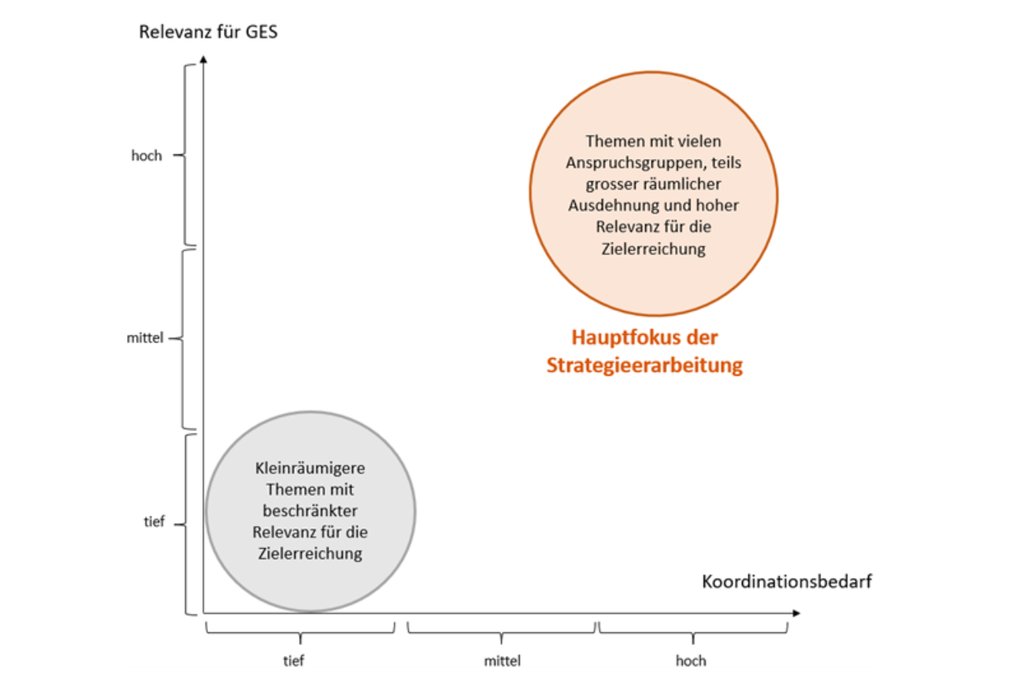 Relevanz für GES

hoch

mittel

tief

Themen mit vielen Anspruchsgruppen, teils grosser räumlicher Ausdehnung und hoher Relevanz für die Zielerreichung

Hauptfokus der Strategieerarbeitung

Kleinräumigere Themen mit beschränkter Relevanz für die Zielerreichung

Koordinationsbedarf

tief

mittel

hoch